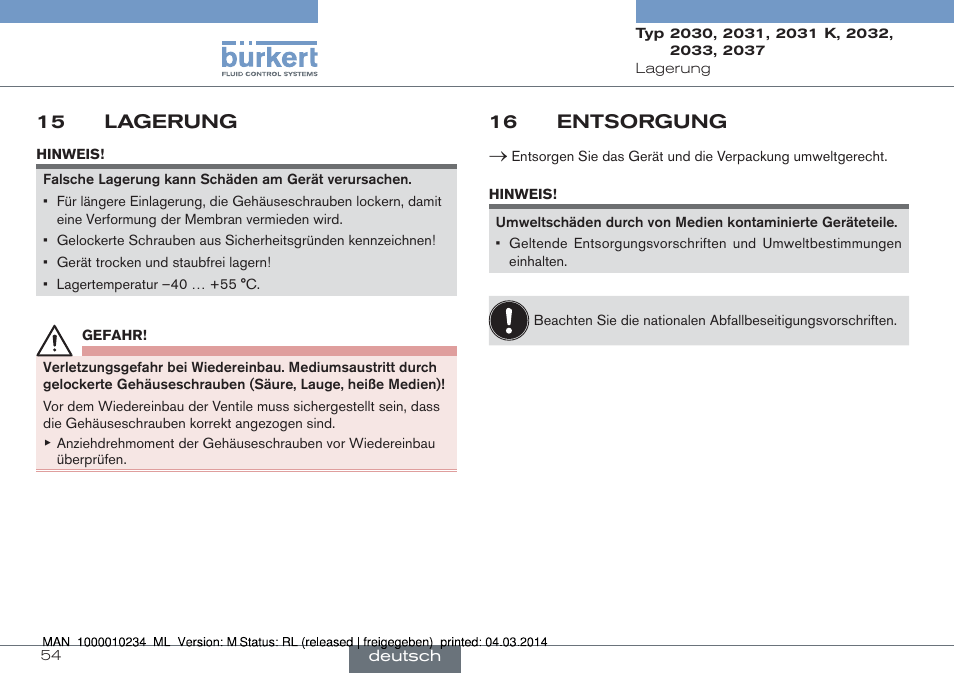 bürkert
FLUID CONTROL SYSTEMS

Typ 2030, 2031, 2031 K, 2032, 2033, 2037
Lagerung

15 LAGERUNG

HINWEIS!

Falsche Lagerung kann Schäden am Gerät verursachen.

▪ Für längere Einlagerung, die Gehäuseschrauben lockern, damit eine Verformung der Membran vermieden wird.
▪ Gelockerte Schrauben aus Sicherheitsgründen kennzeichnen!
▪ Gerät trocken und staubfrei lagern!
▪ Lagertemperatur –40 … +55 °C.

GEFAHR!

Verletzungsgefahr bei Wiedereinbau. Mediumsaustritt durch gelockerte Gehäuseschrauben (Säure, Lauge, heiße Medien)!

Vor dem Wiedereinbau der Ventile muss sichergestellt sein, dass die Gehäuseschrauben korrekt angezogen sind.

▸ Anziehdrehmoment der Gehäuseschrauben vor Wiedereinbau überprüfen.

16 ENTSORGUNG

→ Entsorgen Sie das Gerät und die Verpackung umweltgerecht.

HINWEIS!

Umweltschäden durch von Medien kontaminierte Geräteteile.

▪ Geltende Entsorgungsvorschriften und Umweltbestimmungen einhalten.

Beachten Sie die nationalen Abfallbeseitigungsvorschriften.

MAN 1000010234 ML Version: M Status: RL (released | freigegeben) printed: 04.03.2014
54
deutsch